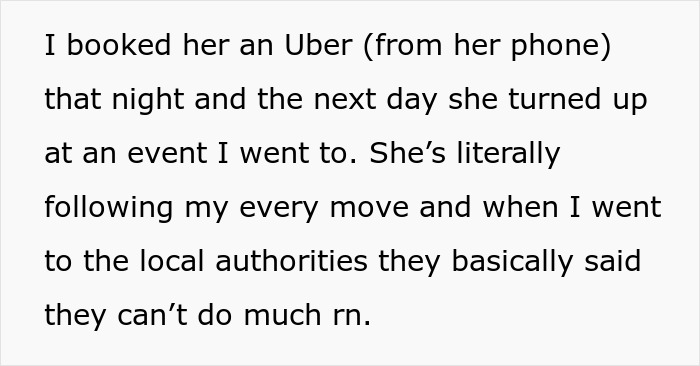 I booked her an Uber (from her phone) that night and the next day she turned up at an event I went to. She’s literally following my every move and when I went to the local authorities they basically said they can’t do much rn.